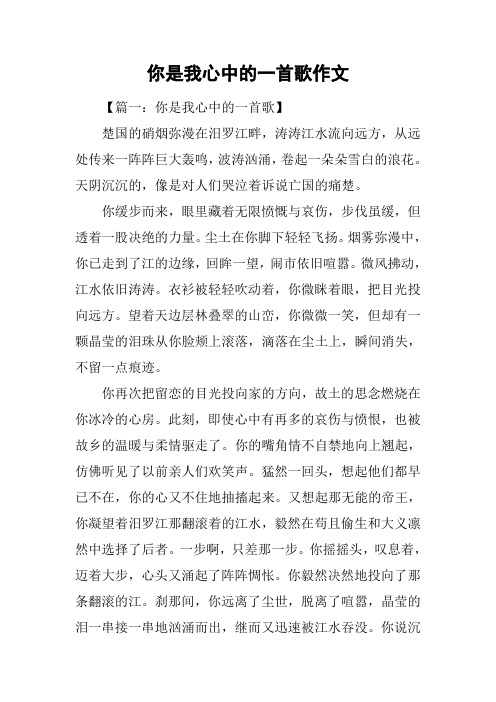 你是我心中的一首歌作文

【篇一：你是我心中的一首歌】

楚国的硝烟弥漫在汨罗江畔，涛涛江水流向远方，从远处传来一阵阵巨大轰鸣，波涛汹涌，卷起一朵朵雪白的浪花。天阴沉沉的，像是对人们哭泣着诉说亡国的痛楚。

你缓步而来，眼里藏着无限愤慨与哀伤，步伐虽缓，但透着一股决绝的力量。尘土在你脚下轻轻飞扬。烟雾弥漫中，你已走到了江的边缘，回眸一望，闹市依旧喧嚣。微风拂动，江水依旧涛涛。衣衫被轻轻吹动着，你微眯着眼，把目光投向远方。望着天边层林叠翠的山峦，你微微一笑，但却有一颗晶莹的泪珠从你脸颊上滚落，滴落在尘土上，瞬间消失，不留一点痕迹。

你再次把留恋的目光投向家的方向，故土的思念燃烧在你冰冷的心房。此刻，即使心中有再多的哀伤与愤恨，也被故乡的温暖与柔情驱走了。你的嘴角情不自禁地向上翘起，仿佛听见了以前亲人们欢笑声。猛然一回头，想起他们都早已不在，你的心又不住地抽搐起来。又想起那无能的帝王，你凝望着汨罗江那翻滚着的江水，毅然在苟且偷生和大义凛然中选择了后者。一步啊，只差那一步。你摇摇头，叹息着，迈着大步，心头又涌起了阵阵惆怅。你毅然决然地投向了那条翻滚的江。刹那间，你远离了尘世，脱离了喧嚣，晶莹的泪一串接一串地汹涌而出，继而又迅速被江水吞没。你说沉